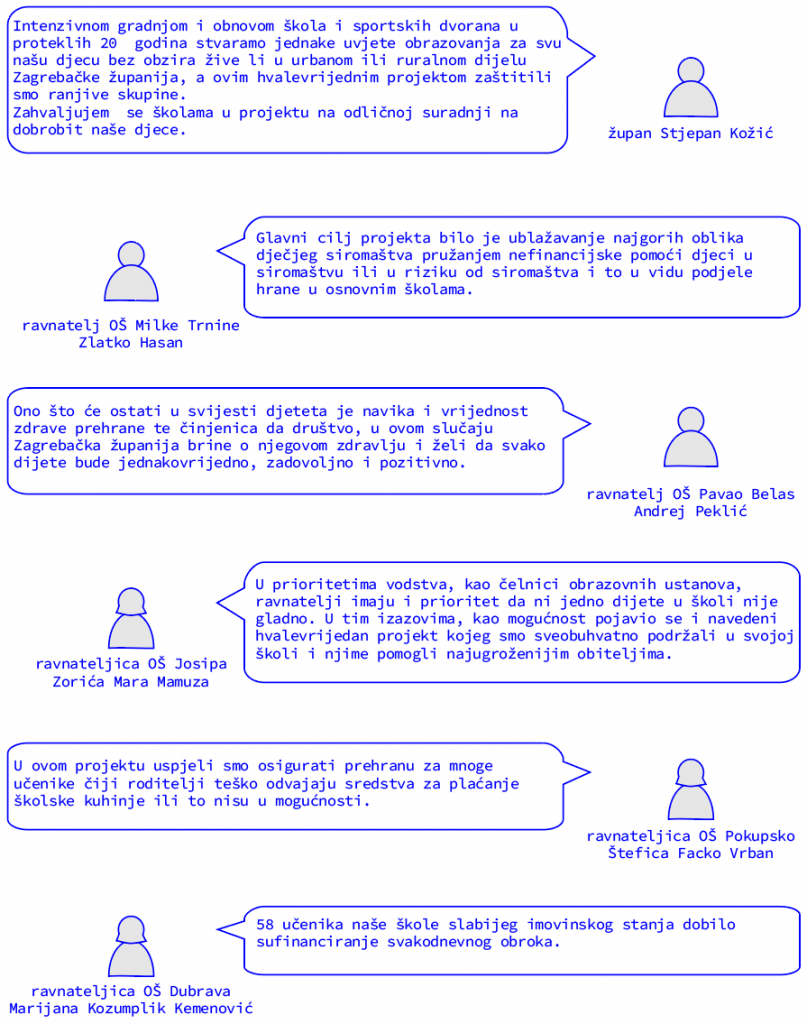 Intenzivnom gradnjom i obnovom škola i sportskih dvorana u proteklih 20 godina stvaramo jednake uvjete obrazovanja za svu našu djecu bez obzira žive li u urbanom ili ruralnom dijelu Zagrebačke županija, a ovim hvalevrijednim projektom zaštitili smo ranjive skupine.
Zahvaljujem se školama u projektu na odličnoj suradnji na dobrobit naše djece.

župan Stjepan Kožić

Glavni cilj projekta bilo je ublažavanje najgorih oblika dječjeg siromaštva pružanjem nefinancijske pomoći djeci u siromaštvu ili u riziku od siromaštva i to u vidu podjele hrane u osnovnim školama.

ravnatelj OŠ Milke Trnine Zlatko Hasan

Ono što će ostati u svijesti djeteta je navika i vrijednost zdrave prehrane te činjenica da društvo, u ovom slučaju Zagrebačka županija brine o njegovom zdravlju i želi da svako dijete bude jednakovrijedno, zadovoljno i pozitivno.

ravnatelj OŠ Pavao Belas Andrej Peklić

U prioritetima vodstva, kao čelnici obrazovnih ustanova, ravnatelji imaju i prioritet da ni jedno dijete u školi nije gladno. U tim izazovima, kao mogućnost pojavio se i navedeni hvalevrijedan projekt kojeg smo sveobuhvatno podržali u svojoj školi i njime pomogli najugroženijim obiteljima.

ravnateljica OŠ Josipa Zorića Mara Mamuza

U ovom projektu uspjeli smo osigurati prehranu za mnoge učenike čiji roditelji teško odvajaju sredstva za plaćanje školske kuhinje ili to nisu u mogućnosti.

ravnateljica OŠ Pokupsko Štefica Facko Vrban

58 učenika naše škole slabijeg imovinskog stanja dobilo sufinanciranje svakodnevnog obroka.

ravnateljica OŠ Dubrava Marijana Kozumplik Kemenović